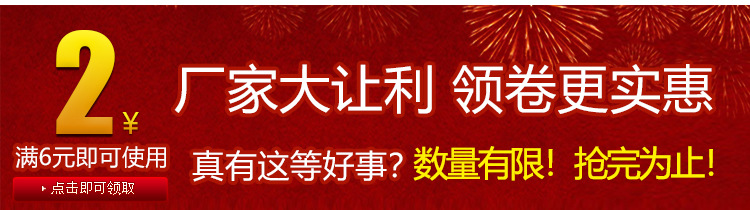 2 ¥
满6元即可使用
点击即可领取

厂家大让利 领卷更实惠

真有这等好事? 数量有限! 抢完为止!